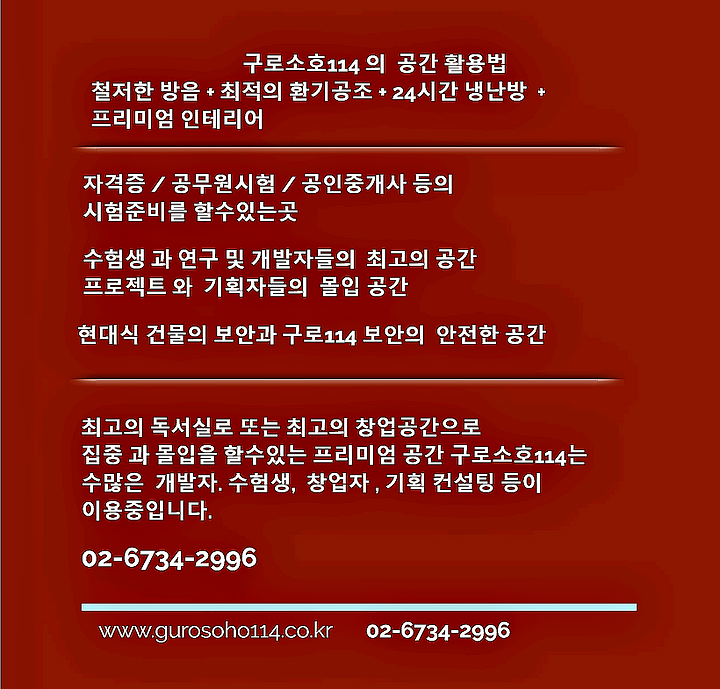 구로소호114 의 공간 활용법
철저한 방음 + 최적의 환기공조 + 24시간 냉난방 +
프리미엄 인테리어

자격증 / 공무원시험 / 공인중개사 등의 시험준비를 할수있는곳

수험생 과 연구 및 개발자들의 최고의 공간
프로젝트 와 기획자들의 몰입 공간

현대식 건물의 보안과 구로114 보안의 안전한 공간

최고의 독서실로 또는 최고의 창업공간으로 집중 과 몰입을 할수있는 프리미엄 공간 구로소호114는 수많은 개발자. 수험생, 창업자 , 기획 컨설팅 등이 이용중입니다.

02-6734-2996

www.gurosoho114.co.kr 02-6734-2996